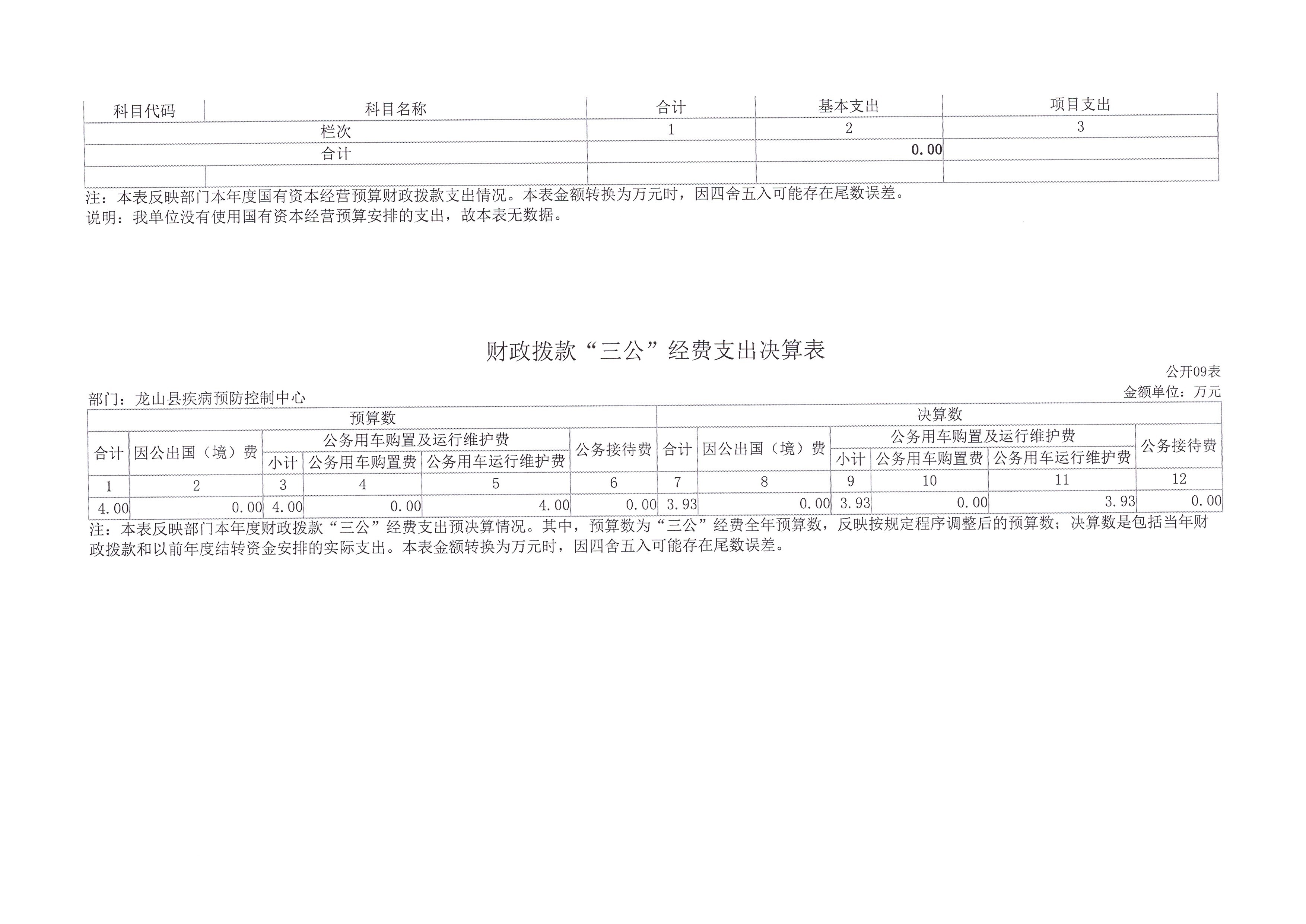 | 科目代码 | 科目名称 | 合计 | 基本支出 | 项目支出 |
|---|---|---|---|---|
| 栏次 | | 1 | 2 | 3 |
| 合计 | | | 0.00 | |
| | | | | |

注：本表反映部门本年度国有资本经营预算财政拨款支出情况。本表金额转换为万元时，因四舍五入可能存在尾数误差。
说明：我单位没有使用国有资本经营预算安排的支出，故本表无数据。

财政拨款“三公”经费支出决算表

公开09表
部门：龙山县疾病预防控制中心
金额单位：万元

| 预算数 | | | | | | 决算数 | | | | | |
|---|---|---|---|---|---|---|---|---|---|---|---|
| 合计 | 因公出国（境）费 | 公务用车购置及运行维护费 | | | 公务接待费 | 合计 | 因公出国（境）费 | 公务用车购置及运行维护费 | | | 公务接待费 |
| | | 小计 | 公务用车购置费 | 公务用车运行维护费 | | | | 小计 | 公务用车购置费 | 公务用车运行维护费 | |
| 1 | 2 | 3 | 4 | 5 | 6 | 7 | 8 | 9 | 10 | 11 | 12 |
| 4.00 | 0.00 | 4.00 | 0.00 | 4.00 | 0.00 | 3.93 | 0.00 | 3.93 | 0.00 | 3.93 | 0.00 |

注：本表反映部门本年度财政拨款“三公”经费支出预决算情况。其中，预算数为“三公”经费全年预算数，反映按规定程序调整后的预算数；决算数是包括当年财政拨款和以前年度结转资金安排的实际支出。本表金额转换为万元时，因四舍五入可能存在尾数误差。